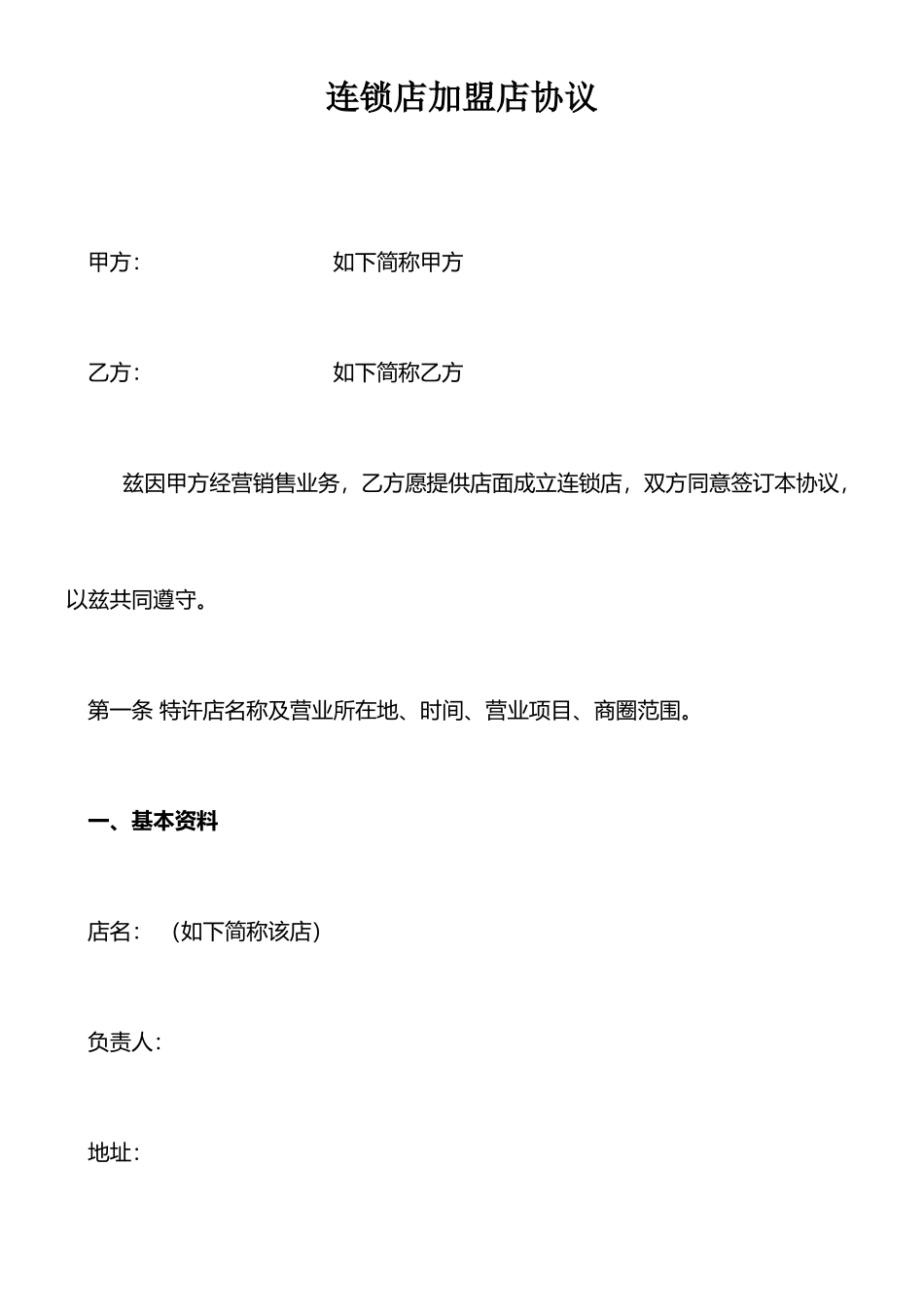 连锁店加盟店协议

甲方：　　　　　　　　　如下简称甲方

乙方：　　　　　　　　　如下简称乙方

兹因甲方经营销售业务，乙方愿提供店面成立连锁店，双方同意签订本协议，以兹共同遵守。

第一条 特许店名称及营业所在地、时间、营业项目、商圈范围。

一、基本资料

店名：（如下简称该店）

负责人：

地址：